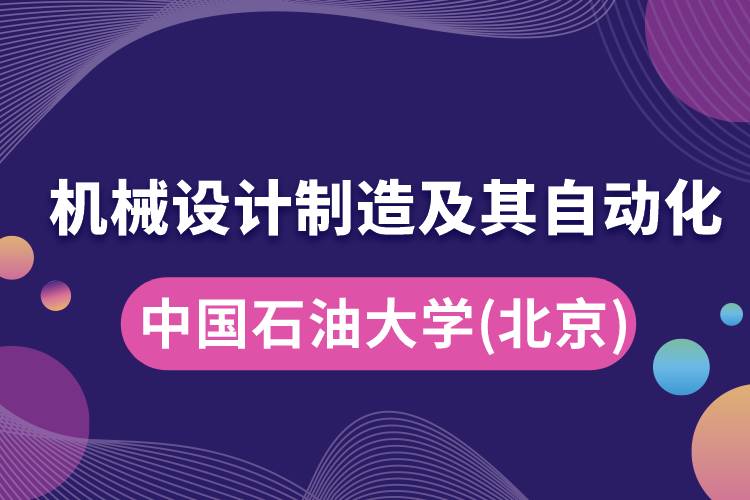 机械设计制造及其自动化

中国石油大学(北京)